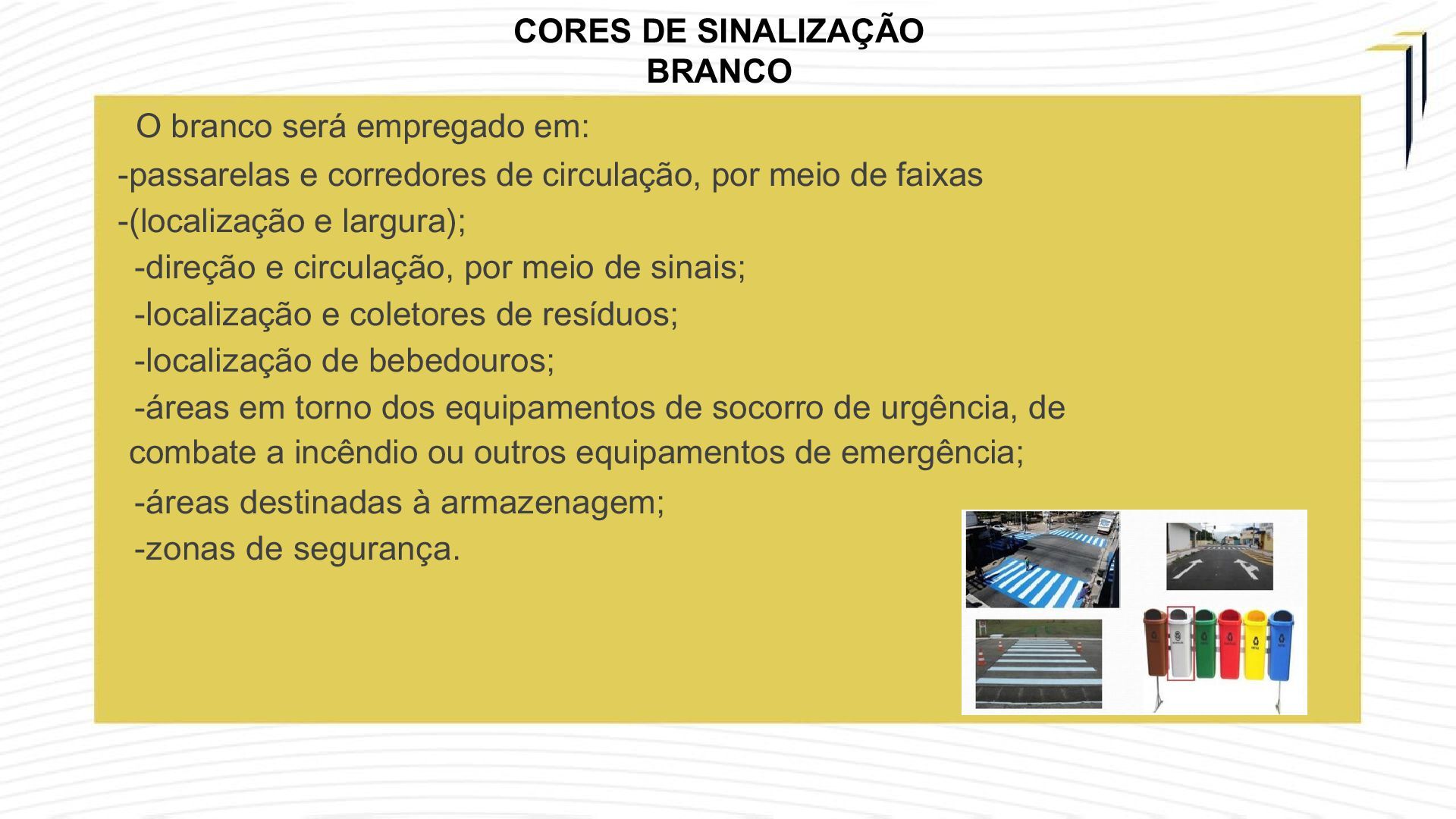 CORES DE SINALIZAÇÃO
BRANCO

O branco será empregado em:

-passarelas e corredores de circulação, por meio de faixas

-(localização e largura);

-direção e circulação, por meio de sinais;

-localização e coletores de resíduos;

-localização de bebedouros;

-áreas em torno dos equipamentos de socorro de urgência, de combate a incêndio ou outros equipamentos de emergência;

-áreas destinadas à armazenagem;

-zonas de segurança.